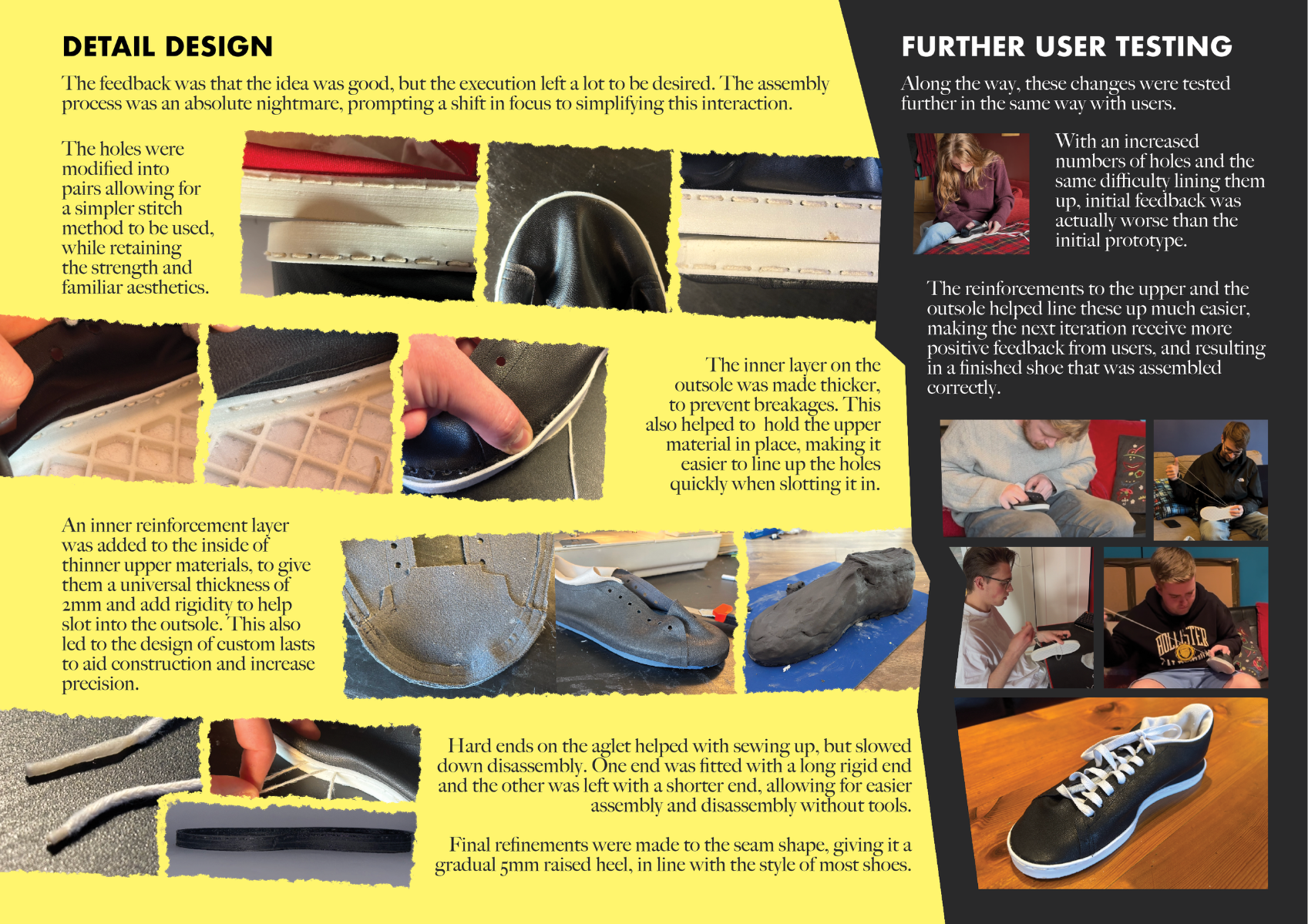 DETAIL DESIGN

The feedback was that the idea was good, but the execution left a lot to be desired. The assembly process was an absolute nightmare, prompting a shift in focus to simplifying this interaction.

The holes were modified into pairs allowing for a simpler stitch method to be used, while retaining the strength and familiar aesthetics.

The inner layer on the outsole was made thicker, to prevent breakages. This also helped to hold the upper material in place, making it easier to line up the holes quickly when slotting it in.

An inner reinforcement layer was added to the inside of thinner upper materials, to give them a universal thickness of 2mm and add rigidity to help slot into the outsole. This also led to the design of custom lasts to aid construction and increase precision.

Hard ends on the aglet helped with sewing up, but slowed down disassembly. One end was fitted with a long rigid end and the other was left with a shorter end, allowing for easier assembly and disassembly without tools.

Final refinements were made to the seam shape, giving it a gradual 5mm raised heel, in line with the style of most shoes.

FURTHER USER TESTING

Along the way, these changes were tested further in the same way with users.

With an increased numbers of holes and the same difficulty lining them up, initial feedback was actually worse than the initial prototype.

The reinforcements to the upper and the outsole helped line these up much easier, making the next iteration receive more positive feedback from users, and resulting in a finished shoe that was assembled correctly.